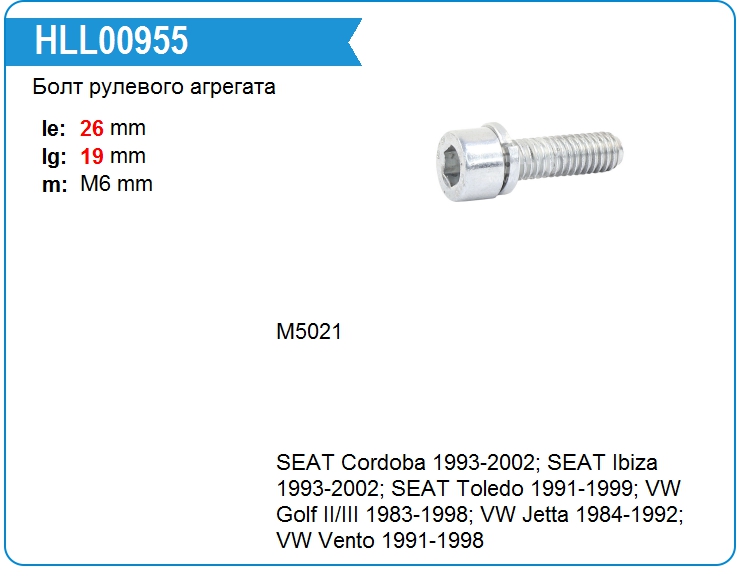 HLL00955

Болт рулевого агрегата

le: 26 mm
lg: 19 mm
m: M6 mm

M5021

SEAT Cordoba 1993-2002; SEAT Ibiza 1993-2002; SEAT Toledo 1991-1999; VW Golf II/III 1983-1998; VW Jetta 1984-1992; VW Vento 1991-1998